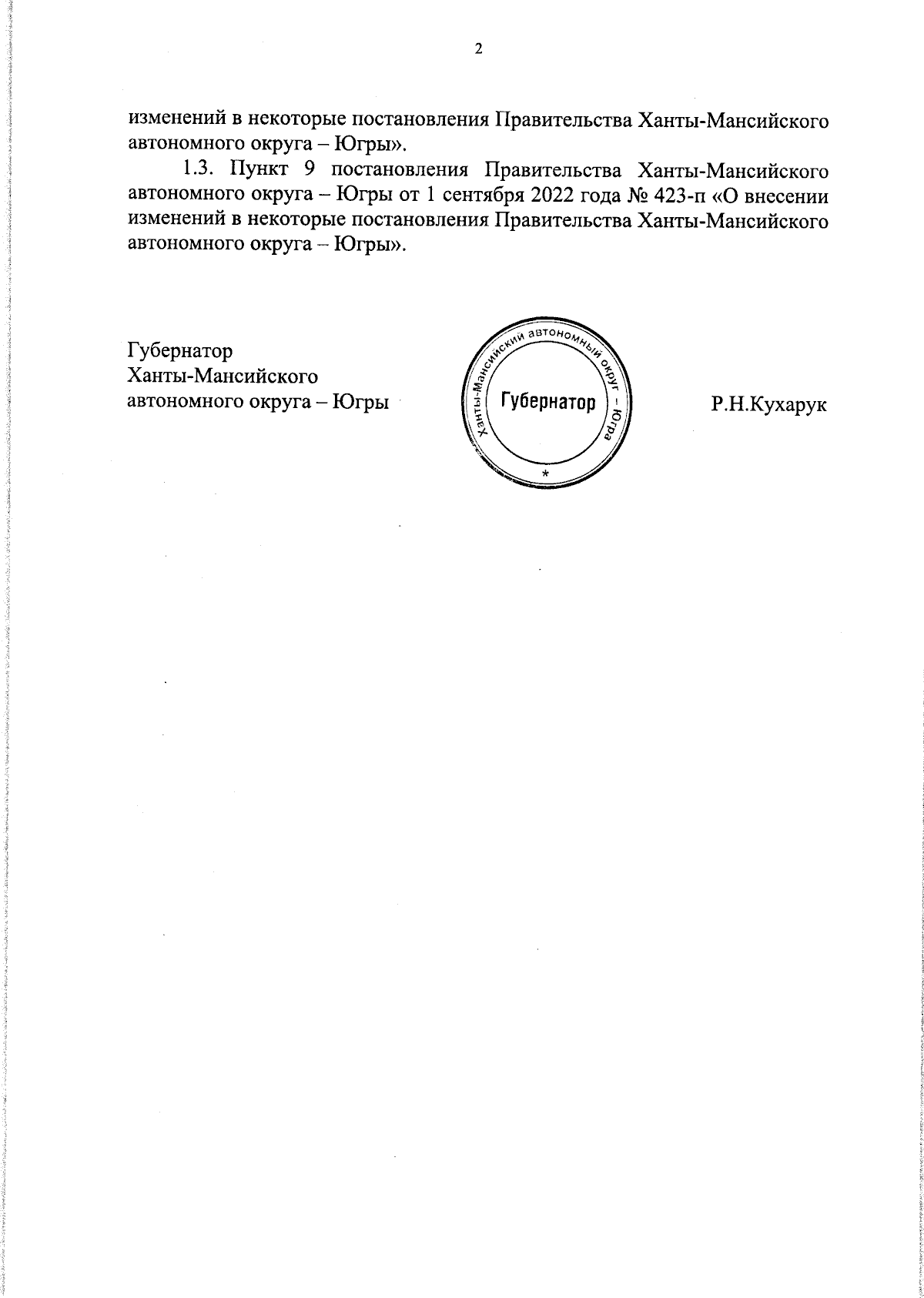 2

изменений в некоторые постановления Правительства Ханты-Мансийского автономного округа – Югры».

1.3. Пункт 9 постановления Правительства Ханты-Мансийского автономного округа – Югры от 1 сентября 2022 года № 423-п «О внесении изменений в некоторые постановления Правительства Ханты-Мансийского автономного округа – Югры».

Губернатор
Ханты-Мансийского
автономного округа – Югры

Ханты-Мансийский автономный округ – Югра
Губернатор
*

Р.Н.Кухарук